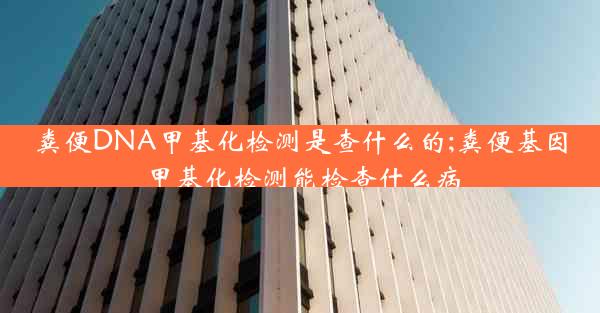 粪便DNA甲基化检测是查什么的;粪便基因甲基化检测能检查什么病